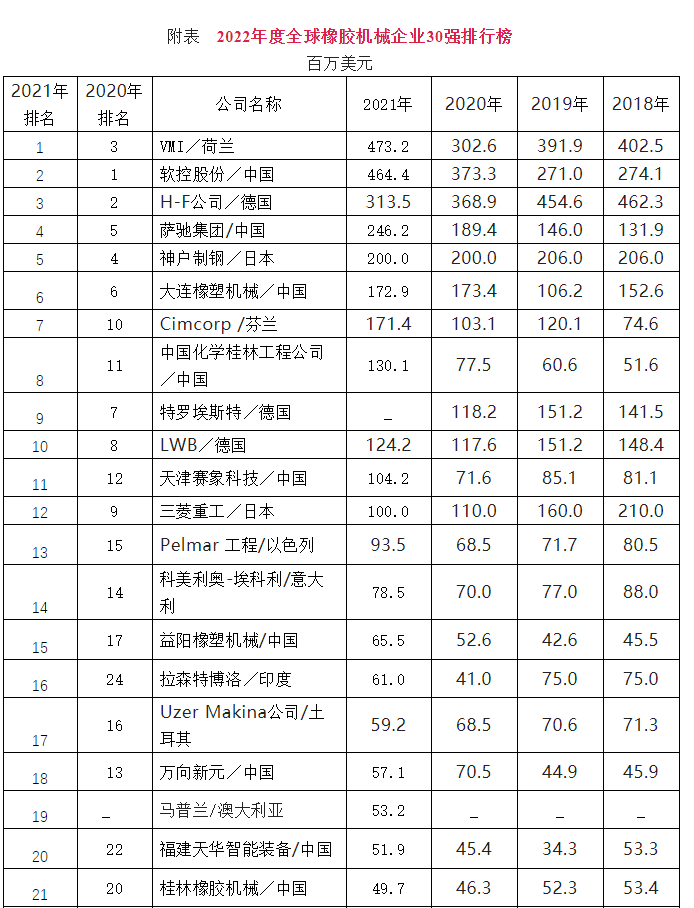 附表　2022年度全球橡胶机械企业30强排行榜

百万美元

| 2021年排名 | 2020年排名 | 公司名称 | 2021年 | 2020年 | 2019年 | 2018年 |
|---|---|---|---|---|---|---|
| 1 | 3 | VMI／荷兰 | 473.2 | 302.6 | 391.9 | 402.5 |
| 2 | 1 | 软控股份／中国 | 464.4 | 373.3 | 271.0 | 274.1 |
| 3 | 2 | H-F公司／德国 | 313.5 | 368.9 | 454.6 | 462.3 |
| 4 | 5 | 萨驰集团/中国 | 246.2 | 189.4 | 146.0 | 131.9 |
| 5 | 4 | 神户制钢／日本 | 200.0 | 200.0 | 206.0 | 206.0 |
| 6 | 6 | 大连橡塑机械／中国 | 172.9 | 173.4 | 106.2 | 152.6 |
| 7 | 10 | Cimcorp /芬兰 | 171.4 | 103.1 | 120.1 | 74.6 |
| 8 | 11 | 中国化学桂林工程公司／中国 | 130.1 | 77.5 | 60.6 | 51.6 |
| 9 | 7 | 特罗埃斯特／德国 | _ | 118.2 | 151.2 | 141.5 |
| 10 | 8 | LWB／德国 | 124.2 | 117.6 | 151.2 | 148.4 |
| 11 | 12 | 天津赛象科技／中国 | 104.2 | 71.6 | 85.1 | 81.1 |
| 12 | 9 | 三菱重工／日本 | 100.0 | 110.0 | 160.0 | 210.0 |
| 13 | 15 | Pelmar 工程/以色列 | 93.5 | 68.5 | 71.7 | 80.5 |
| 14 | 14 | 科美利奥-埃科利/意大利 | 78.5 | 70.0 | 77.0 | 88.0 |
| 15 | 17 | 益阳橡塑机械/中国 | 65.5 | 52.6 | 42.6 | 45.5 |
| 16 | 24 | 拉森特博洛／印度 | 61.0 | 41.0 | 75.0 | 75.0 |
| 17 | 16 | Uzer Makina公司/土耳其 | 59.2 | 68.5 | 70.6 | 71.3 |
| 18 | 13 | 万向新元／中国 | 57.1 | 70.5 | 44.9 | 45.9 |
| 19 | _ | 马普兰/澳大利亚 | 53.2 | _ | _ | _ |
| 20 | 22 | 福建天华智能装备/中国 | 51.9 | 45.4 | 34.3 | 53.3 |
| 21 | 20 | 桂林橡胶机械／中国 | 49.7 | 46.3 | 52.3 | 53.4 |